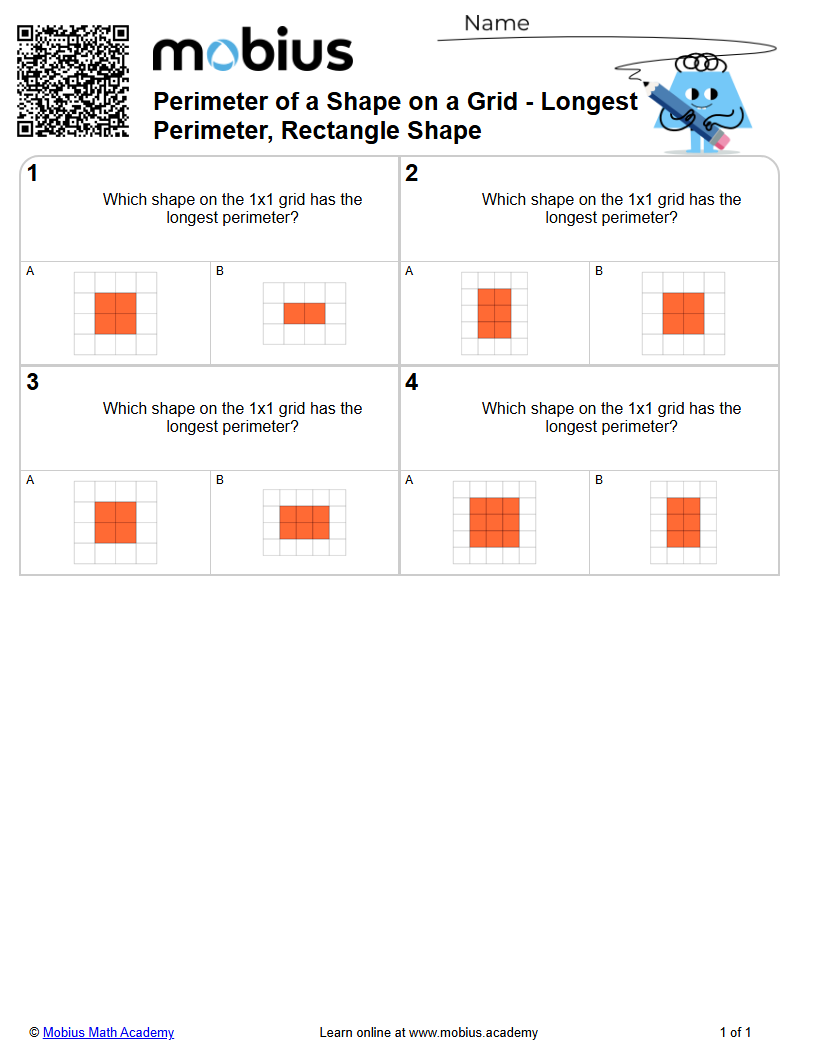 mobius

Name

Perimeter of a Shape on a Grid - Longest Perimeter, Rectangle Shape

1

Which shape on the 1x1 grid has the longest perimeter?

A

B

2

Which shape on the 1x1 grid has the longest perimeter?

A

B

3

Which shape on the 1x1 grid has the longest perimeter?

A

B

4

Which shape on the 1x1 grid has the longest perimeter?

A

B

© Mobius Math Academy

Learn online at www.mobius.academy

1 of 1